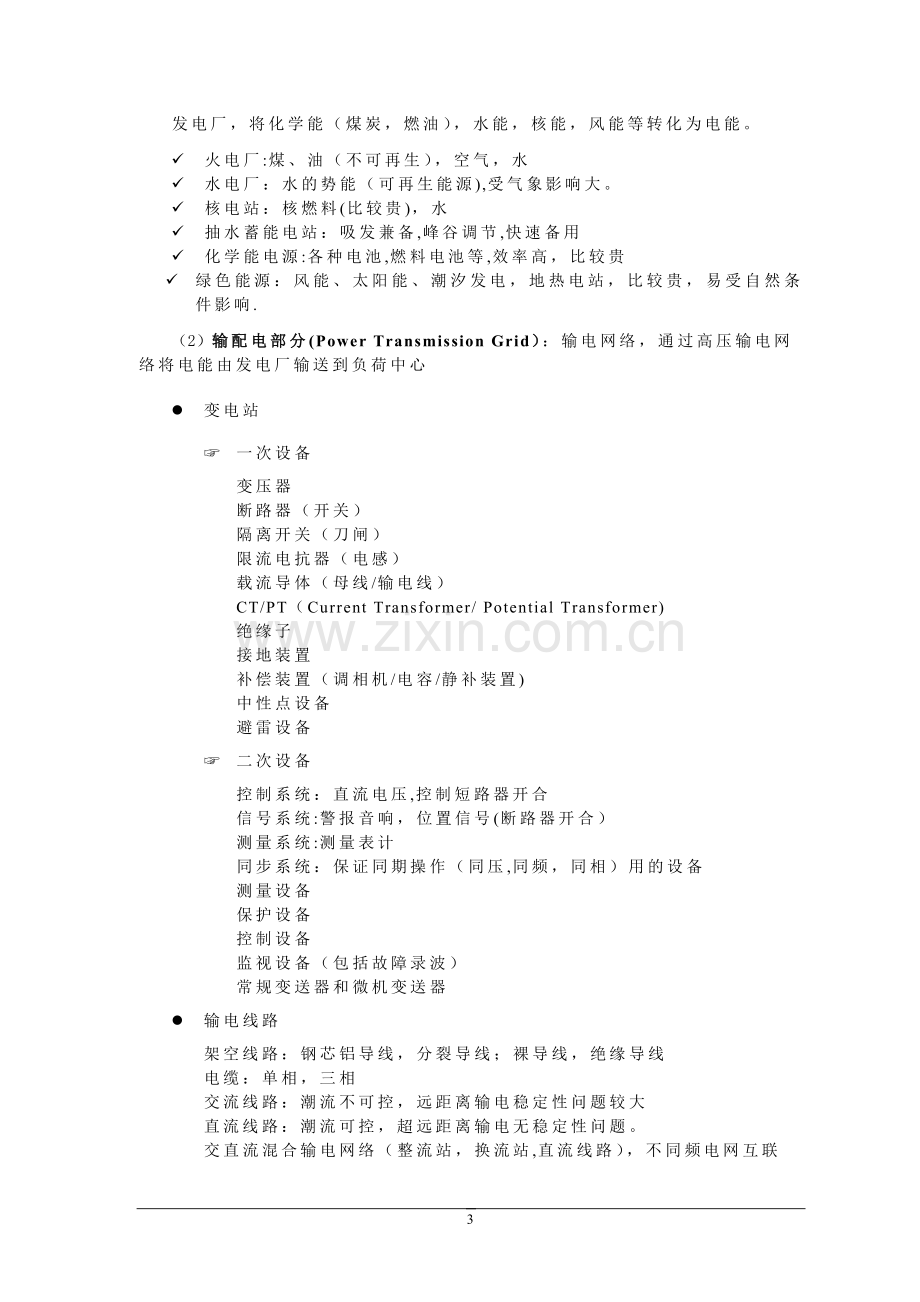 发电厂，将化学能（煤炭，燃油），水能，核能，风能等转化为电能。

✓ 火电厂:煤、油（不可再生），空气，水
✓ 水电厂：水的势能（可再生能源),受气象影响大。
✓ 核电站：核燃料(比较贵)，水
✓ 抽水蓄能电站：吸发兼备,峰谷调节,快速备用
✓ 化学能电源:各种电池,燃料电池等,效率高，比较贵
✓ 绿色能源：风能、太阳能、潮汐发电，地热电站，比较贵，易受自然条件影响.

（2）输配电部分(Power Transmission Grid)：输电网络，通过高压输电网络将电能由发电厂输送到负荷中心

• 变电站

☞ 一次设备

变压器
断路器（开关）
隔离开关（刀闸）
限流电抗器（电感）
载流导体（母线/输电线）
CT/PT（Current Transformer/ Potential Transformer)
绝缘子
接地装置
补偿装置（调相机/电容/静补装置)
中性点设备
避雷设备

☞ 二次设备

控制系统：直流电压,控制短路器开合
信号系统:警报音响，位置信号(断路器开合）
测量系统:测量表计
同步系统：保证同期操作（同压,同频，同相）用的设备
测量设备
保护设备
控制设备
监视设备（包括故障录波）
常规变送器和微机变送器

• 输电线路

架空线路：钢芯铝导线，分裂导线；裸导线，绝缘导线
电缆：单相，三相
交流线路：潮流不可控，远距离输电稳定性问题较大
直流线路：潮流可控，超远距离输电无稳定性问题。
交直流混合输电网络（整流站，换流站,直流线路），不同频电网互联

3

www.zixin.com.cn